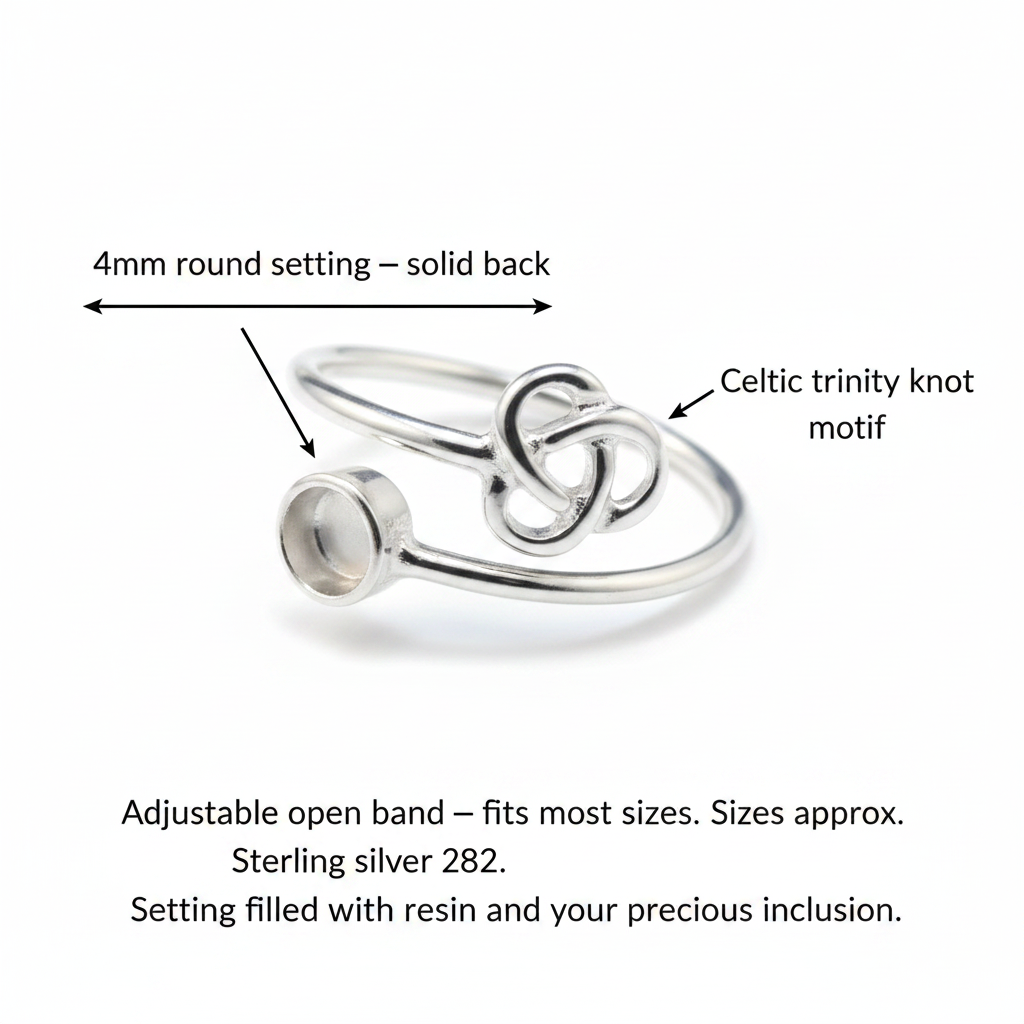 4mm round setting – solid back

Celtic trinity knot motif

Adjustable open band – fits most sizes. Sizes approx.

Sterling silver 282.

Setting filled with resin and your precious inclusion.